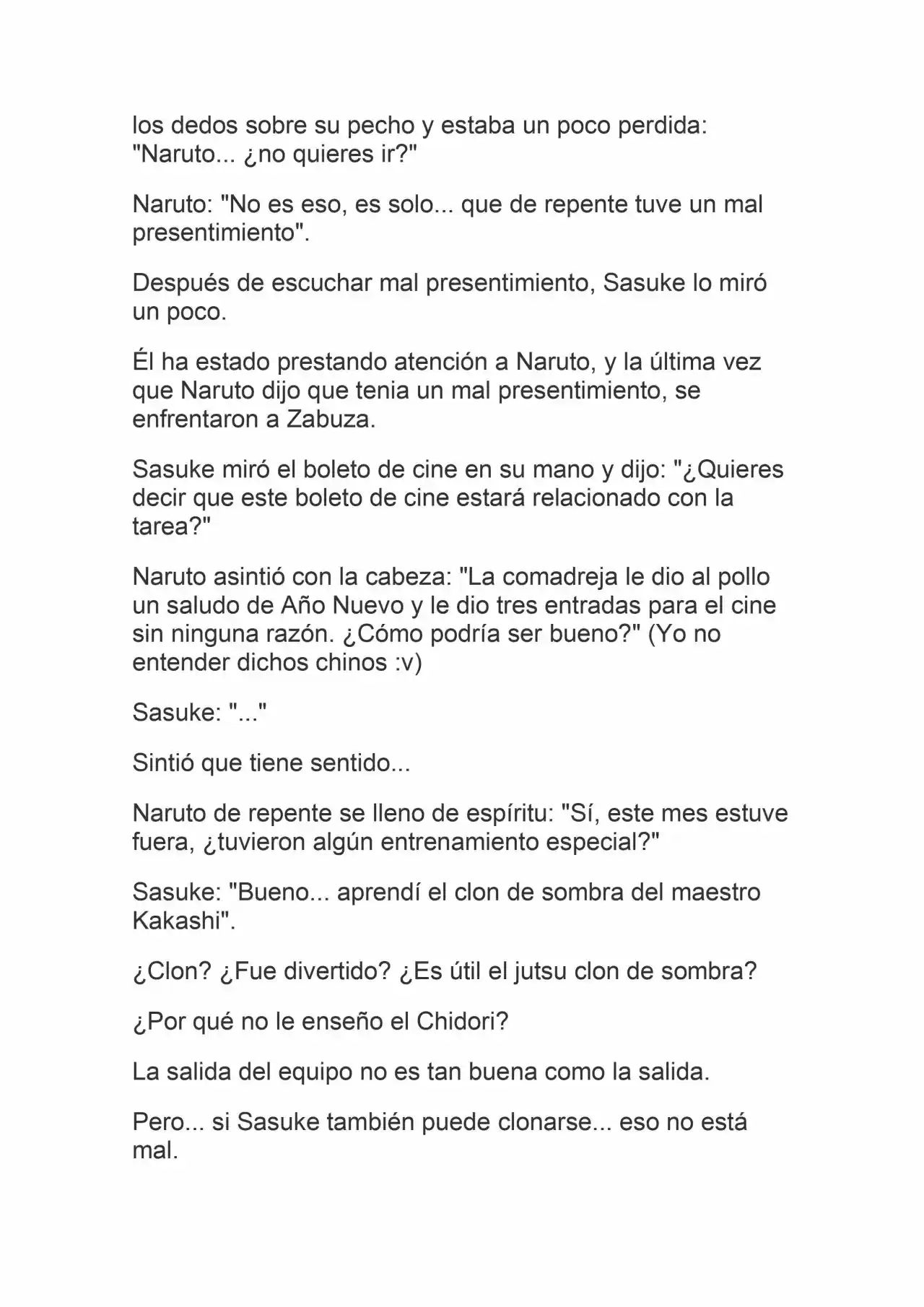 los dedos sobre su pecho y estaba un poco perdida: "Naruto... ¿no quieres ir?"

Naruto: "No es eso, es solo... que de repente tuve un mal presentimiento".

Después de escuchar mal presentimiento, Sasuke lo miró un poco.

Él ha estado prestando atención a Naruto, y la última vez que Naruto dijo que tenia un mal presentimiento, se enfrentaron a Zabuza.

Sasuke miró el boleto de cine en su mano y dijo: "¿Quieres decir que este boleto de cine estará relacionado con la tarea?"

Naruto asintió con la cabeza: "La comadreja le dio al pollo un saludo de Año Nuevo y le dio tres entradas para el cine sin ninguna razón. ¿Cómo podría ser bueno?" (Yo no entender dichos chinos :v)

Sasuke: "..."

Sintió que tiene sentido...

Naruto de repente se lleno de espíritu: "Sí, este mes estuve fuera, ¿tuvieron algún entrenamiento especial?"

Sasuke: "Bueno... aprendí el clon de sombra del maestro Kakashi".

¿Clon? ¿Fue divertido? ¿Es útil el jutsu clon de sombra?

¿Por qué no le enseño el Chidori?

La salida del equipo no es tan buena como la salida.

Pero... si Sasuke también puede clonarse... eso no está mal.